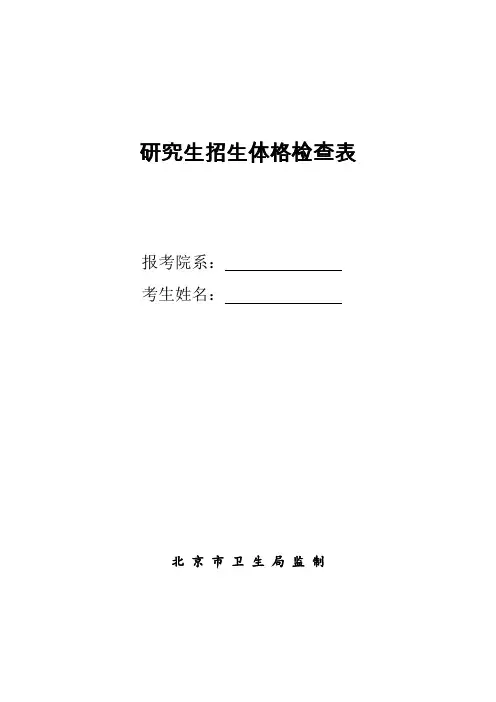 研究生招生体格检查表

报考院系：____
考生姓名：____

北京市卫生局监制